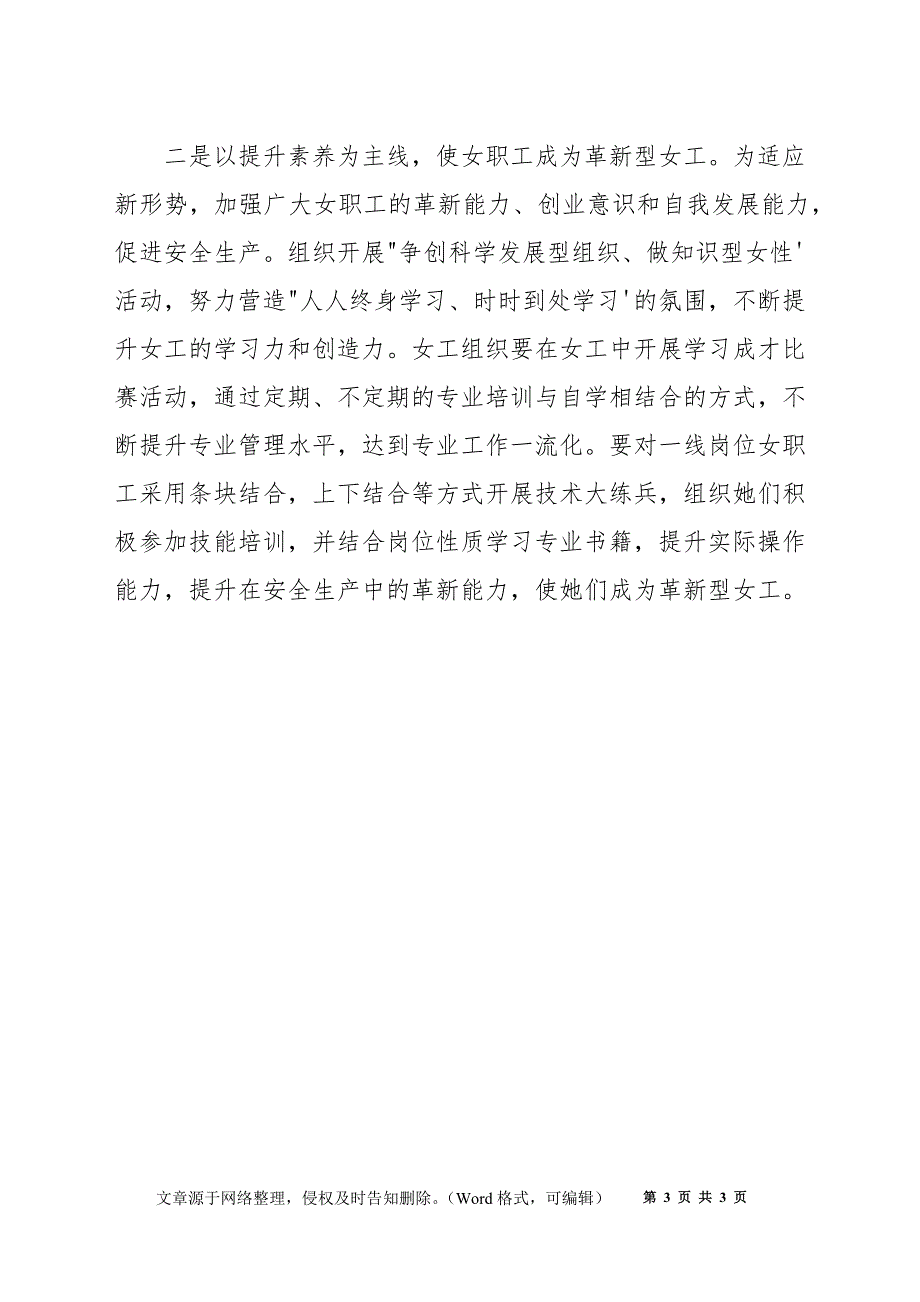 二是以提升素养为主线，使女职工成为革新型女工。为适应新形势，加强广大女职工的革新能力、创业意识和自我发展能力，促进安全生产。组织开展"争创科学发展型组织、做知识型女性'活动，努力营造"人人终身学习、时时到处学习'的氛围，不断提升女工的学习力和创造力。女工组织要在女工中开展学习成才比赛活动，通过定期、不定期的专业培训与自学相结合的方式，不断提升专业管理水平，达到专业工作一流化。要对一线岗位女职工采用条块结合，上下结合等方式开展技术大练兵，组织她们积极参加技能培训，并结合岗位性质学习专业书籍，提升实际操作能力，提升在安全生产中的革新能力，使她们成为革新型女工。

文章源于网络整理，侵权及时告知删除。（Word 格式，可编辑） 第 3 页 共 3 页